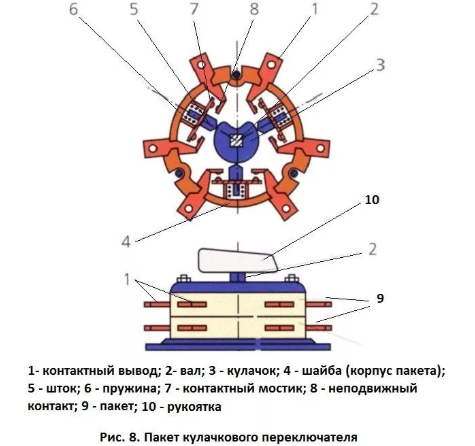 6
5
7
8
1
2
3
4
10
2
1
9

1- контактный вывод; 2- вал; 3 - кулачок; 4 - шайба (корпус пакета); 5 - шток; 6 - пружина; 7 - контактный мостик; 8 - неподвижный контакт; 9 - пакет; 10 - рукоятка

Рис. 8. Пакет кулачкового переключателя